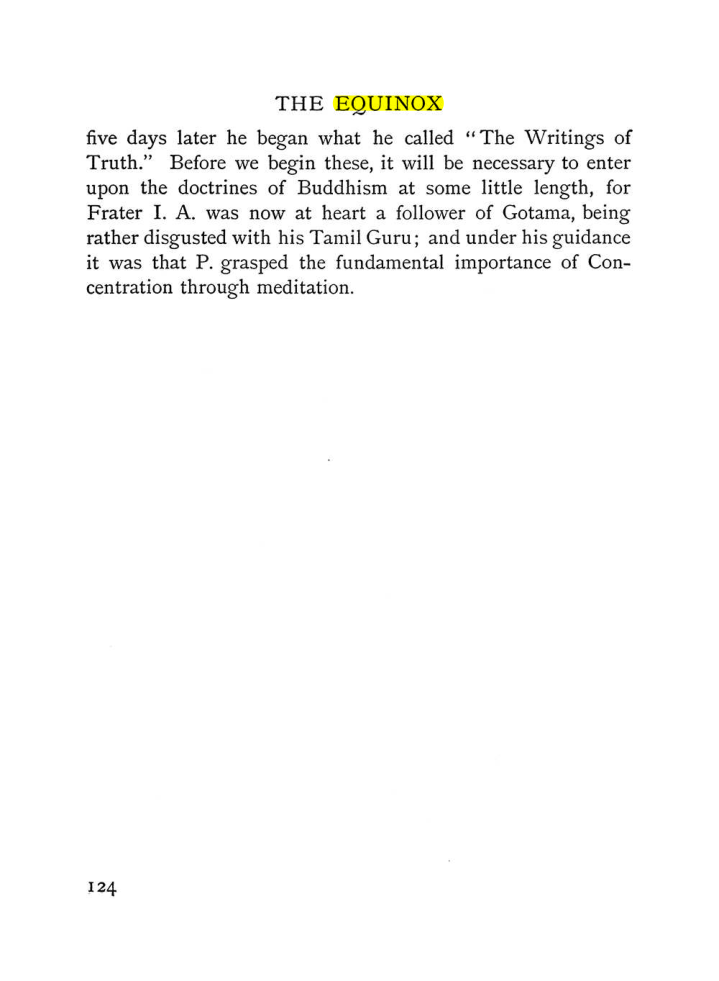 THE EQUINOX

five days later he began what he called "The Writings of Truth." Before we begin these, it will be necessary to enter upon the doctrines of Buddhism at some little length, for Frater I. A. was now at heart a follower of Gotama, being rather disgusted with his Tamil Guru; and under his guidance it was that P. grasped the fundamental importance of Concentration through meditation.

124